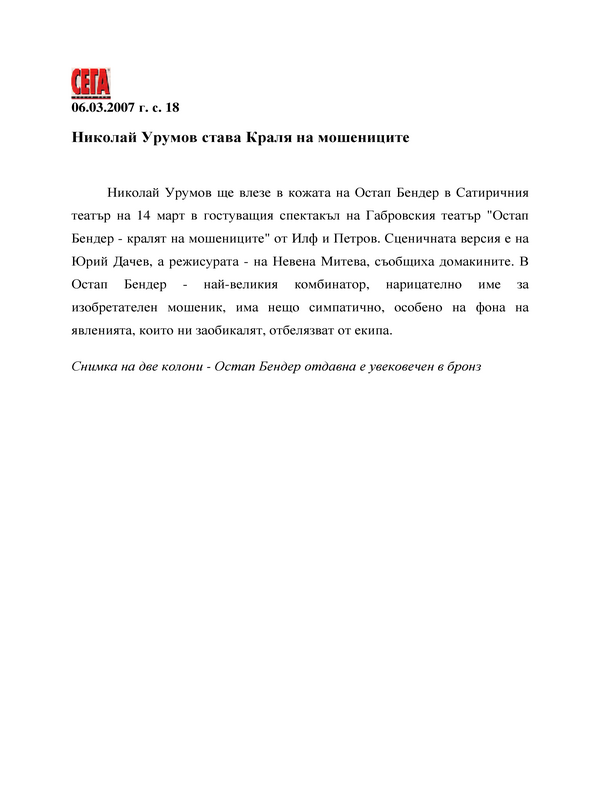 СЕГА
06.03.2007 г. с. 18

Николай Урумов става Краля на мошениците

Николай Урумов ще влезе в кожата на Остап Бендер в Сатиричния театър на 14 март в гостуващия спектакъл на Габровския театър "Остап Бендер - кралят на мошениците" от Илф и Петров. Сценичната версия е на Юрий Дачев, а режисурата - на Невена Митева, съобщиха домакините. В Остап Бендер - най-великия комбинатор, нарицателно име за изобретателен мошеник, има нещо симпатично, особено на фона на явленията, които ни заобикалят, отбелязват от екипа.

Снимка на две колони - Остап Бендер отдавна е увековечен в бронз